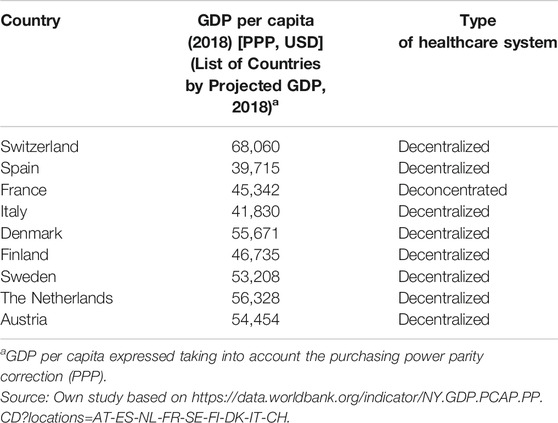 | Country | GDP per capita (2018) [PPP, USD] (List of Countries by Projected GDP, 2018)$^a$ | Type of healthcare system |
|---|---|---|
| Switzerland | 68,060 | Decentralized |
| Spain | 39,715 | Decentralized |
| France | 45,342 | Deconcentrated |
| Italy | 41,830 | Decentralized |
| Denmark | 55,671 | Decentralized |
| Finland | 46,735 | Decentralized |
| Sweden | 53,208 | Decentralized |
| The Netherlands | 56,328 | Decentralized |
| Austria | 54,454 | Decentralized |

$^a$GDP per capita expressed taking into account the purchasing power parity correction (PPP).
Source: Own study based on https://data.worldbank.org/indicator/NY.GDP.PCAP.PP.CD?locations=AT-ES-NL-FR-SE-FI-DK-IT-CH.